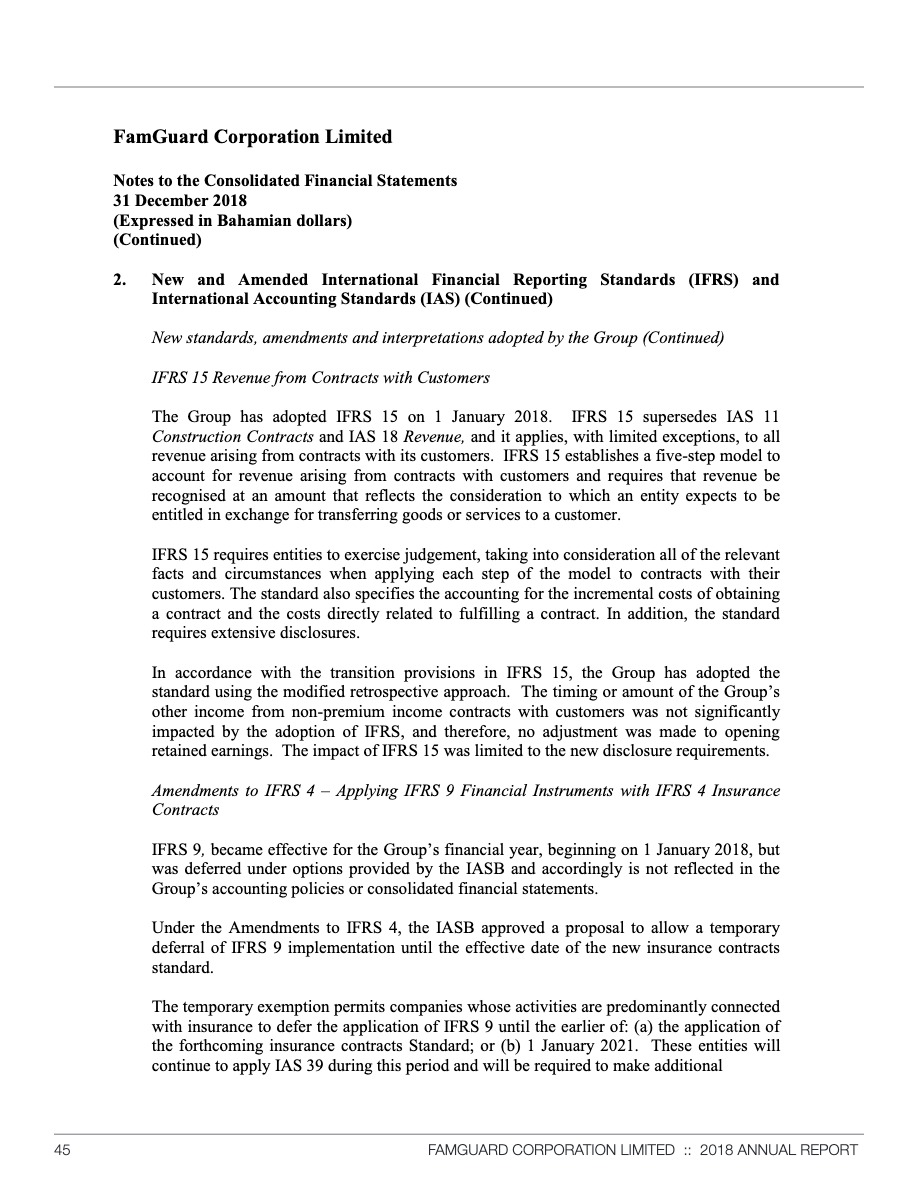 FamGuard Corporation Limited

Notes to the Consolidated Financial Statements
31 December 2018
(Expressed in Bahamian dollars)
(Continued)

2. New and Amended International Financial Reporting Standards (IFRS) and International Accounting Standards (IAS) (Continued)

New standards, amendments and interpretations adopted by the Group (Continued)

IFRS 15 Revenue from Contracts with Customers

The Group has adopted IFRS 15 on 1 January 2018. IFRS 15 supersedes IAS 11 Construction Contracts and IAS 18 Revenue, and it applies, with limited exceptions, to all revenue arising from contracts with its customers. IFRS 15 establishes a five-step model to account for revenue arising from contracts with customers and requires that revenue be recognised at an amount that reflects the consideration to which an entity expects to be entitled in exchange for transferring goods or services to a customer.

IFRS 15 requires entities to exercise judgement, taking into consideration all of the relevant facts and circumstances when applying each step of the model to contracts with their customers. The standard also specifies the accounting for the incremental costs of obtaining a contract and the costs directly related to fulfilling a contract. In addition, the standard requires extensive disclosures.

In accordance with the transition provisions in IFRS 15, the Group has adopted the standard using the modified retrospective approach. The timing or amount of the Group's other income from non-premium income contracts with customers was not significantly impacted by the adoption of IFRS, and therefore, no adjustment was made to opening retained earnings. The impact of IFRS 15 was limited to the new disclosure requirements.

Amendments to IFRS 4 – Applying IFRS 9 Financial Instruments with IFRS 4 Insurance Contracts

IFRS 9, became effective for the Group's financial year, beginning on 1 January 2018, but was deferred under options provided by the IASB and accordingly is not reflected in the Group's accounting policies or consolidated financial statements.

Under the Amendments to IFRS 4, the IASB approved a proposal to allow a temporary deferral of IFRS 9 implementation until the effective date of the new insurance contracts standard.

The temporary exemption permits companies whose activities are predominantly connected with insurance to defer the application of IFRS 9 until the earlier of: (a) the application of the forthcoming insurance contracts Standard; or (b) 1 January 2021. These entities will continue to apply IAS 39 during this period and will be required to make additional

45 FAMGUARD CORPORATION LIMITED :: 2018 ANNUAL REPORT